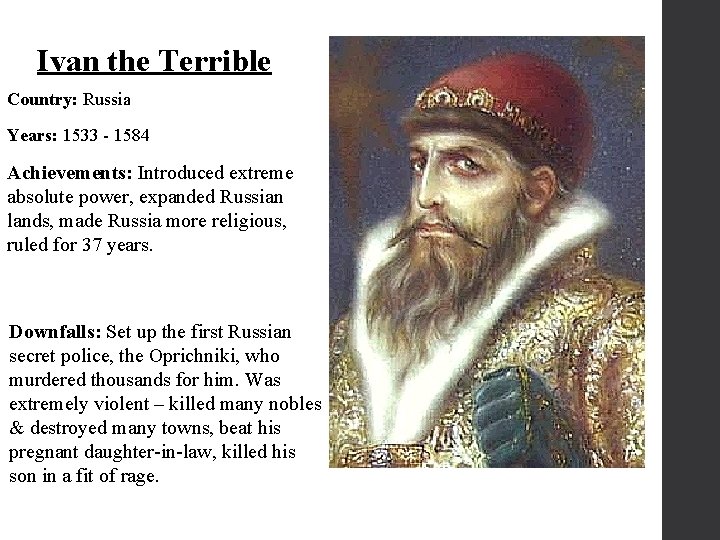 Ivan the Terrible

Country: Russia

Years: 1533 - 1584

Achievements: Introduced extreme absolute power, expanded Russian lands, made Russia more religious, ruled for 37 years.

Downfalls: Set up the first Russian secret police, the Oprichniki, who murdered thousands for him. Was extremely violent – killed many nobles & destroyed many towns, beat his pregnant daughter-in-law, killed his son in a fit of rage.